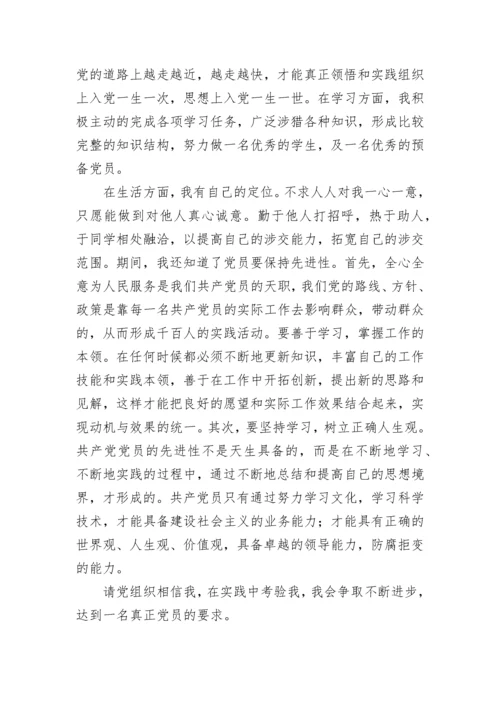 党的道路上越走越近，越走越快，才能真正领悟和实践组织上入党一生一次，思想上入党一生一世。在学习方面，我积极主动的完成各项学习任务，广泛涉猎各种知识，形成比较完整的知识结构，努力做一名优秀的学生，及一名优秀的预备党员。

在生活方面，我有自己的定位。不求人人对我一心一意，只愿能做到对他人真心诚意。勤于他人打招呼，热于助人，于同学相处融洽，以提高自己的涉交能力，拓宽自己的涉交范围。期间，我还知道了党员要保持先进性。首先，全心全意为人民服务是我们共产党员的天职，我们党的路线、方针、政策是靠每一名共产党员的实际工作去影响群众，带动群众的，从而形成千百人的实践活动。要善于学习，掌握工作的本领。在任何时候都必须不断地更新知识，丰富自己的工作技能和实践本领，善于在工作中开拓创新，提出新的思路和见解，这样才能把良好的愿望和实际工作效果结合起来，实现动机与效果的统一。其次，要坚持学习，树立正确人生观。共产党党员的先进性不是天生具备的，而是在不断地学习、不断地实践的过程中，通过不断地总结和提高自己的思想境界，才形成的。共产党员只有通过努力学习文化，学习科学技术，才能具备建设社会主义的业务能力；才能具有正确的世界观、人生观、价值观，具备卓越的领导能力，防腐拒变的能力。

请党组织相信我，在实践中考验我，我会争取不断进步，达到一名真正党员的要求。